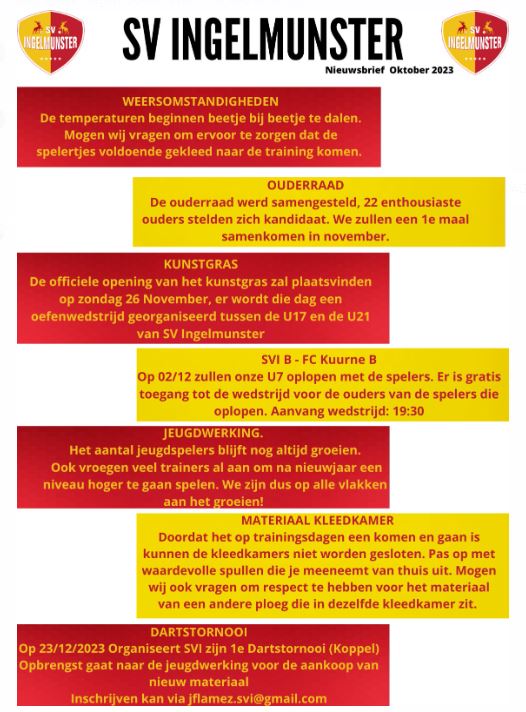 SV INGELMUNSTER

SV INGELMUNSTER

SV INGELMUNSTER

Nieuwsbrief Oktober 2023

WEERSOMSTANDIGHEDEN
De temperaturen beginnen beetje bij beetje te dalen. Mogen wij vragen om ervoor te zorgen dat de spelertjes voldoende gekleed naar de training komen.

OUDERRAAD
De ouderraad werd samengesteld, 22 enthousiaste ouders stelden zich kandidaat. We zullen een 1e maal samenkomen in november.

KUNSTGRAS
De officiele opening van het kunstgras zal plaatsvinden op zondag 26 November, er wordt die dag een oefenwedstrijd georganiseerd tussen de U17 en de U21 van SV Ingelmunster

SVI B - FC Kuurne B
Op 02/12 zullen onze U7 oplopen met de spelers. Er is gratis toegang tot de wedstrijd voor de ouders van de spelers die oplopen. Aanvang wedstrijd: 19:30

JEUGDWERKING.
Het aantal jeugdspelers blijft nog altijd groeien. Ook vroegen veel trainers al aan om na nieuwjaar een niveau hoger te gaan spelen. We zijn dus op alle vlakken aan het groeien!

MATERIAAL KLEEDKAMER
Doordat het op trainingsdagen een komen en gaan is kunnen de kleedkamers niet worden gesloten. Pas op met waardevolle spullen die je meeneemt van thuis uit. Mogen wij ook vragen om respect te hebben voor het materiaal van een andere ploeg die in dezelfde kleedkamer zit.

DARTSTORNOOI
Op 23/12/2023 Organiseert SVI zijn 1e Dartstornooi (Koppel)
Opbrengst gaat naar de jeugdwerking voor de aankoop van nieuw materiaal
Inschrijven kan via jflamez.svi@gmail.com